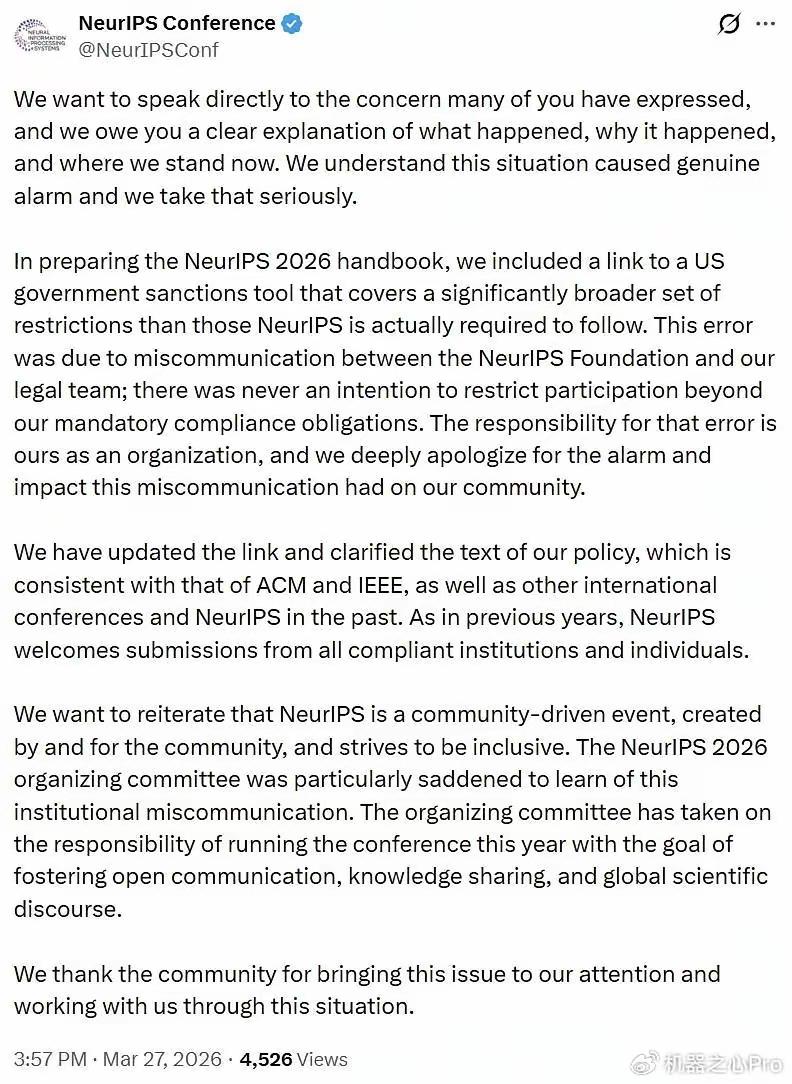 NEURAL INFORMATION PROCESSING SYSTEMS

NeurIPS Conference
@NeurIPSConf

We want to speak directly to the concern many of you have expressed, and we owe you a clear explanation of what happened, why it happened, and where we stand now. We understand this situation caused genuine alarm and we take that seriously.

In preparing the NeurIPS 2026 handbook, we included a link to a US government sanctions tool that covers a significantly broader set of restrictions than those NeurIPS is actually required to follow. This error was due to miscommunication between the NeurIPS Foundation and our legal team; there was never an intention to restrict participation beyond our mandatory compliance obligations. The responsibility for that error is ours as an organization, and we deeply apologize for the alarm and impact this miscommunication had on our community.

We have updated the link and clarified the text of our policy, which is consistent with that of ACM and IEEE, as well as other international conferences and NeurIPS in the past. As in previous years, NeurIPS welcomes submissions from all compliant institutions and individuals.

We want to reiterate that NeurIPS is a community-driven event, created by and for the community, and strives to be inclusive. The NeurIPS 2026 organizing committee was particularly saddened to learn of this institutional miscommunication. The organizing committee has taken on the responsibility of running the conference this year with the goal of fostering open communication, knowledge sharing, and global scientific discourse.

We thank the community for bringing this issue to our attention and working with us through this situation.

3:57 PM · Mar 27, 2026 · 4,526 Views

机器之心Pro